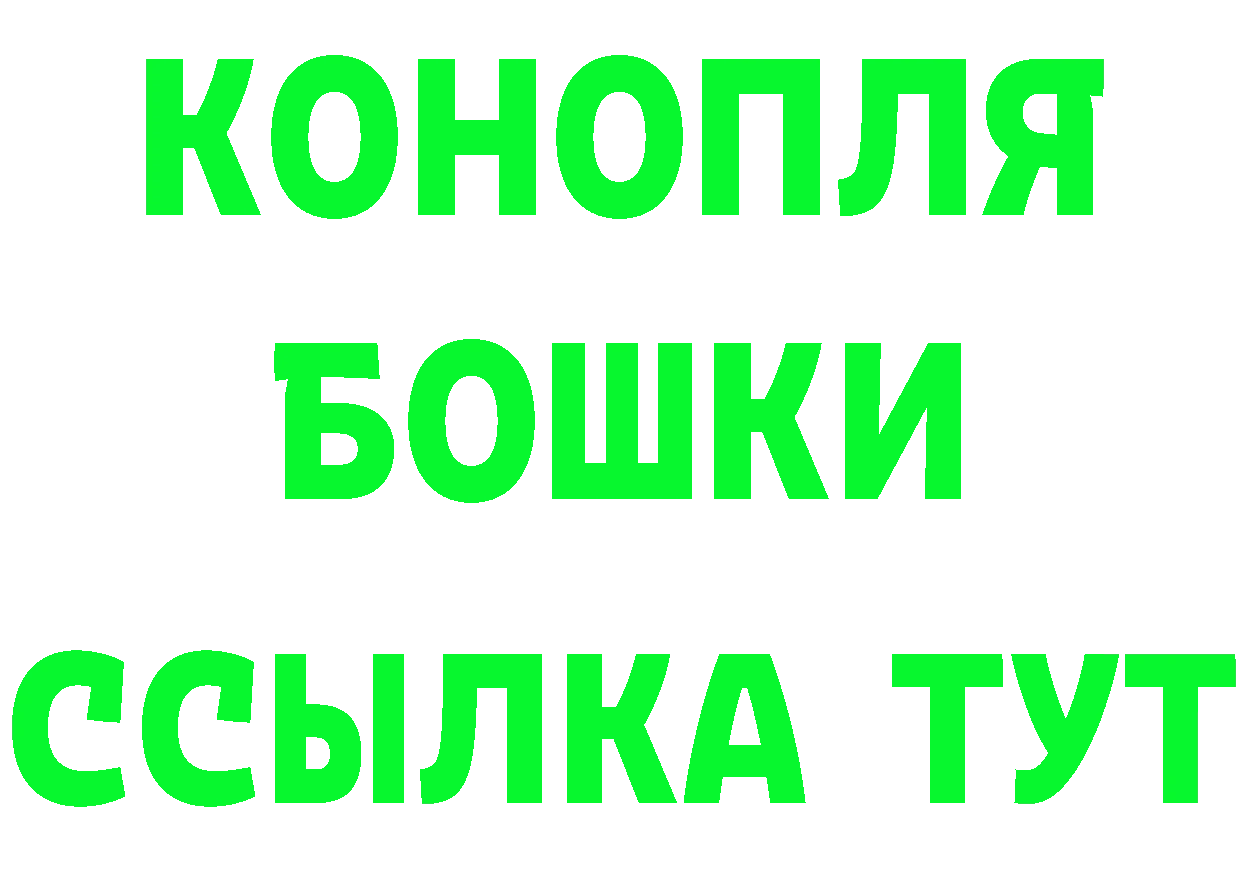 КОНОПЛЯ
БОШКИ
ССЫЛКА ТУТ